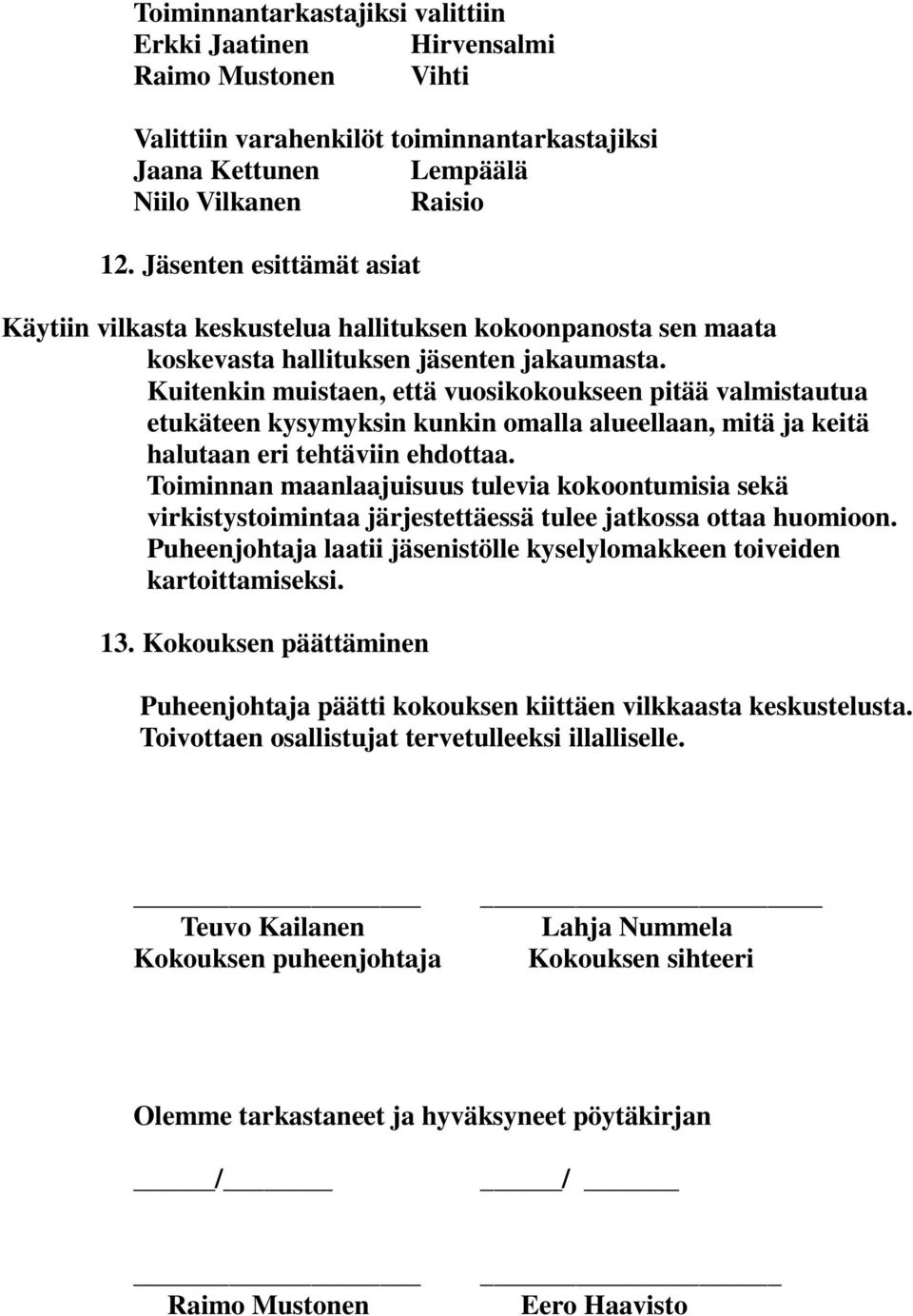 Toiminnantarkastajiksi valittiin
Erkki Jaatinen Hirvensalmi
Raimo Mustonen Vihti

Valittiin varahenkilöt toiminnantarkastajiksi
Jaana Kettunen Lempäälä
Niilo Vilkanen Raisio

12. Jäsenten esittämät asiat

Käytiin vilkasta keskustelua hallituksen kokoonpanosta sen maata koskevasta hallituksen jäsenten jakaumasta.
Kuitenkin muistaen, että vuosikokoukseen pitää valmistautua etukäteen kysymyksin kunkin omalla alueellaan, mitä ja keitä halutaan eri tehtäviin ehdottaa.
Toiminnan maanlaajuisuus tulevia kokoontumisia sekä virkistystoimintaa järjestettäessä tulee jatkossa ottaa huomioon.
Puheenjohtaja laatii jäsenistölle kyselylomakkeen toiveiden kartoittamiseksi.

13. Kokouksen päättäminen

Puheenjohtaja päätti kokouksen kiittäen vilkkaasta keskustelusta.
Toivottaen osallistujat tervetulleeksi illalliselle.

Teuvo Kailanen
Kokouksen puheenjohtaja

Lahja Nummela
Kokouksen sihteeri

Olemme tarkastaneet ja hyväksyneet pöytäkirjan

/ /

Raimo Mustonen Eero Haavisto